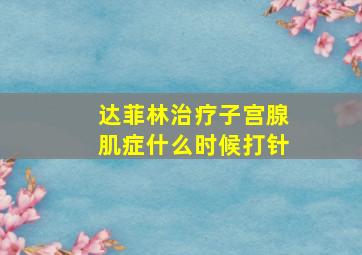 达菲林治疗子宫腺肌症什么时候打针